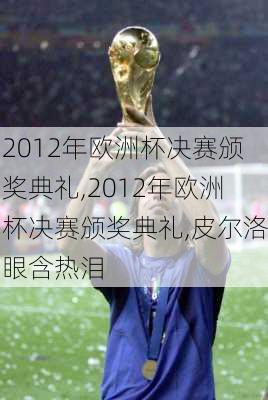 2012年欧洲杯决赛颁奖典礼,2012年欧洲杯决赛颁奖典礼,皮尔洛眼含热泪